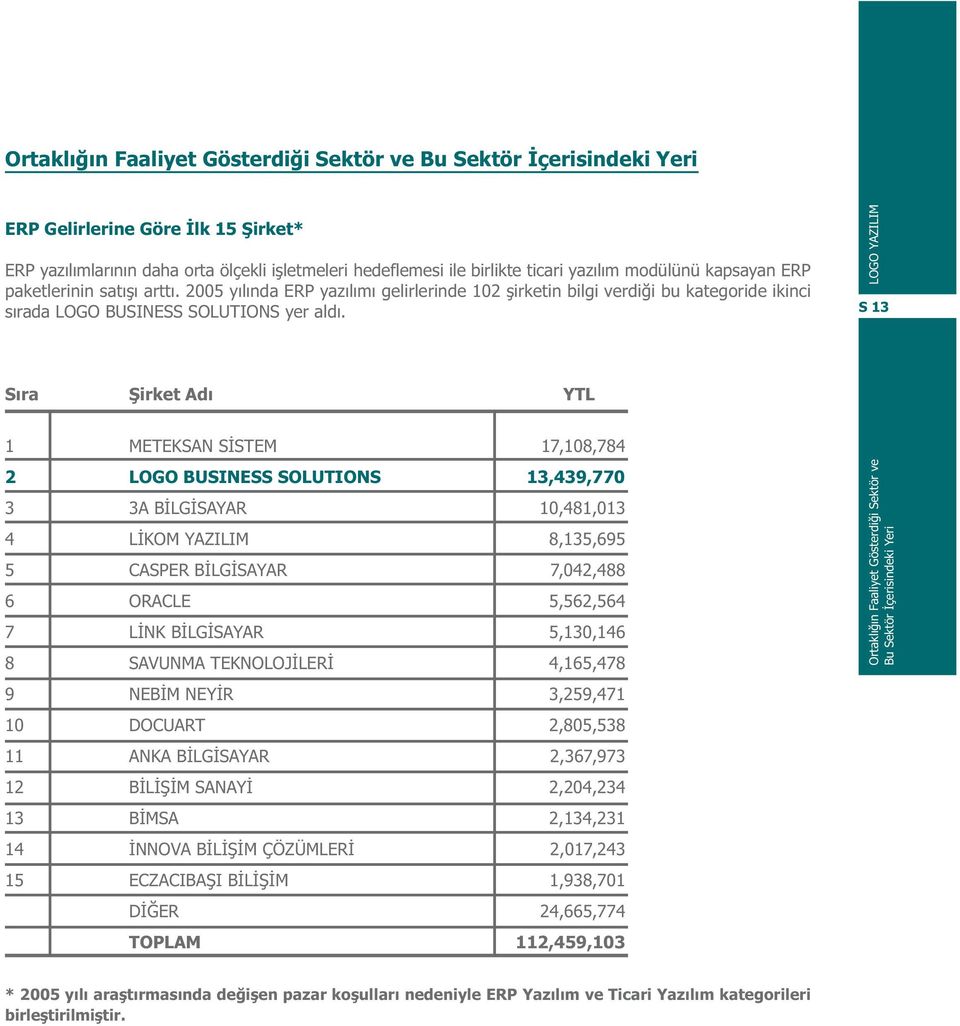 Ortaklığın Faaliyet Gösterdiği Sektör ve Bu Sektör İçerisindeki Yeri

ERP Gelirlerine Göre İlk 15 Şirket*

ERP yazılımlarının daha orta ölçekli işletmeleri hedeflemesi ile birlikte ticari yazılım modülünü kapsayan ERP paketlerinin satışı arttı. 2005 yılında ERP yazılımı gelirlerinde 102 şirketin bilgi verdiği bu kategoride ikinci sırada LOGO BUSINESS SOLUTIONS yer aldı.

LOGO YAZILIM

S 13

| Sıra | Şirket Adı | YTL |
|---|---|---|
| 1 | METEKSAN SİSTEM | 17,108,784 |
| 2 | LOGO BUSINESS SOLUTIONS | 13,439,770 |
| 3 | 3A BİLGİSAYAR | 10,481,013 |
| 4 | LİKOM YAZILIM | 8,135,695 |
| 5 | CASPER BİLGİSAYAR | 7,042,488 |
| 6 | ORACLE | 5,562,564 |
| 7 | LİNK BİLGİSAYAR | 5,130,146 |
| 8 | SAVUNMA TEKNOLOJİLERİ | 4,165,478 |
| 9 | NEBİM NEYİR | 3,259,471 |
| 10 | DOCUART | 2,805,538 |
| 11 | ANKA BİLGİSAYAR | 2,367,973 |
| 12 | BİLİŞİM SANAYİ | 2,204,234 |
| 13 | BİMSA | 2,134,231 |
| 14 | İNNOVA BİLİŞİM ÇÖZÜMLERİ | 2,017,243 |
| 15 | ECZACIBAŞI BİLİŞİM | 1,938,701 |
| | DİĞER | 24,665,774 |
| | TOPLAM | 112,459,103 |

Ortaklığın Faaliyet Gösterdiği Sektör ve Bu Sektör İçerisindeki Yeri

* 2005 yılı araştırmasında değişen pazar koşulları nedeniyle ERP Yazılım ve Ticari Yazılım kategorileri birleştirilmiştir.